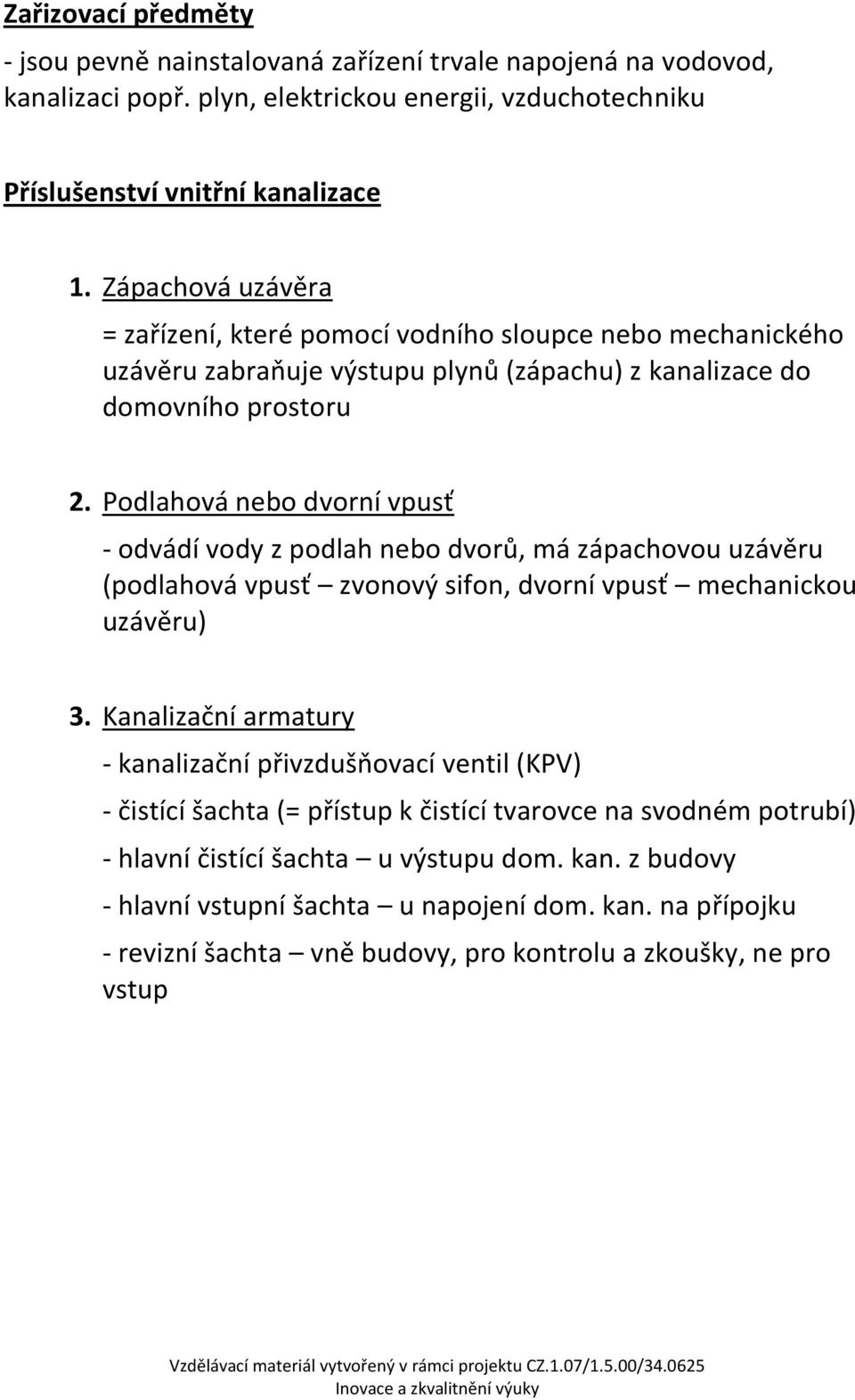 Zařizovací předměty

- jsou pevně nainstalovaná zařízení trvale napojená na vodovod, kanalizaci popř. plyn, elektrickou energii, vzduchotechniku

Příslušenství vnitřní kanalizace

1. Zápachová uzávěra

= zařízení, které pomocí vodního sloupce nebo mechanického uzávěru zabraňuje výstupu plynů (zápachu) z kanalizace do domovního prostoru

2. Podlahová nebo dvorní vpusť

- odvádí vody z podlah nebo dvorů, má zápachovou uzávěru (podlahová vpusť – zvonový sifon, dvorní vpusť – mechanickou uzávěru)

3. Kanalizační armatury

- kanalizační přivzdušňovací ventil (KPV)

- čistící šachta (= přístup k čistící tvarovce na svodném potrubí)

- hlavní čistící šachta – u výstupu dom. kan. z budovy

- hlavní vstupní šachta – u napojení dom. kan. na přípojku

- revizní šachta – vně budovy, pro kontrolu a zkoušky, ne pro vstup

Vzdělávací materiál vytvořený v rámci projektu CZ.1.07/1.5.00/34.0625
Inovace a zkvalitnění výuky